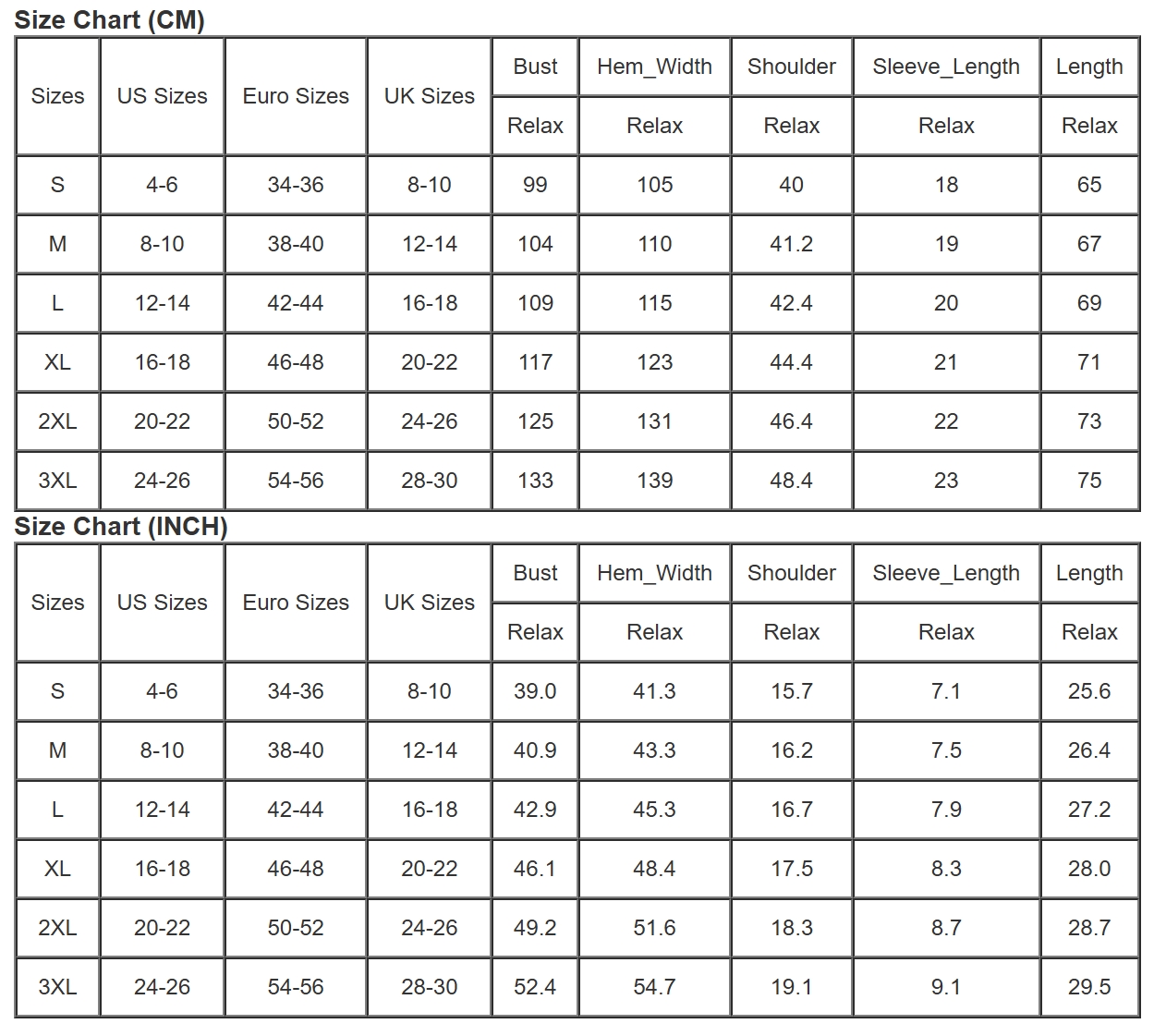 Size Chart (CM)

| Sizes | US Sizes | Euro Sizes | UK Sizes | Bust | Hem_Width | Shoulder | Sleeve_Length | Length |
|---|---|---|---|---|---|---|---|---|
| | | | | Relax | Relax | Relax | Relax | Relax |
| S | 4-6 | 34-36 | 8-10 | 99 | 105 | 40 | 18 | 65 |
| M | 8-10 | 38-40 | 12-14 | 104 | 110 | 41.2 | 19 | 67 |
| L | 12-14 | 42-44 | 16-18 | 109 | 115 | 42.4 | 20 | 69 |
| XL | 16-18 | 46-48 | 20-22 | 117 | 123 | 44.4 | 21 | 71 |
| 2XL | 20-22 | 50-52 | 24-26 | 125 | 131 | 46.4 | 22 | 73 |
| 3XL | 24-26 | 54-56 | 28-30 | 133 | 139 | 48.4 | 23 | 75 |

Size Chart (INCH)

| Sizes | US Sizes | Euro Sizes | UK Sizes | Bust | Hem_Width | Shoulder | Sleeve_Length | Length |
|---|---|---|---|---|---|---|---|---|
| | | | | Relax | Relax | Relax | Relax | Relax |
| S | 4-6 | 34-36 | 8-10 | 39.0 | 41.3 | 15.7 | 7.1 | 25.6 |
| M | 8-10 | 38-40 | 12-14 | 40.9 | 43.3 | 16.2 | 7.5 | 26.4 |
| L | 12-14 | 42-44 | 16-18 | 42.9 | 45.3 | 16.7 | 7.9 | 27.2 |
| XL | 16-18 | 46-48 | 20-22 | 46.1 | 48.4 | 17.5 | 8.3 | 28.0 |
| 2XL | 20-22 | 50-52 | 24-26 | 49.2 | 51.6 | 18.3 | 8.7 | 28.7 |
| 3XL | 24-26 | 54-56 | 28-30 | 52.4 | 54.7 | 19.1 | 9.1 | 29.5 |